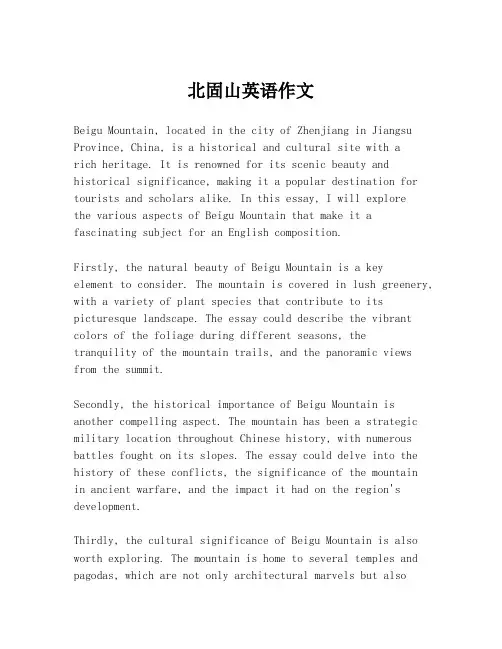 北固山英语作文

Beigu Mountain, located in the city of Zhenjiang in Jiangsu Province, China, is a historical and cultural site with a rich heritage. It is renowned for its scenic beauty and historical significance, making it a popular destination for tourists and scholars alike. In this essay, I will explore the various aspects of Beigu Mountain that make it a fascinating subject for an English composition.

Firstly, the natural beauty of Beigu Mountain is a key element to consider. The mountain is covered in lush greenery, with a variety of plant species that contribute to its picturesque landscape. The essay could describe the vibrant colors of the foliage during different seasons, the tranquility of the mountain trails, and the panoramic views from the summit.

Secondly, the historical importance of Beigu Mountain is another compelling aspect. The mountain has been a strategic military location throughout Chinese history, with numerous battles fought on its slopes. The essay could delve into the history of these conflicts, the significance of the mountain in ancient warfare, and the impact it had on the region's development.

Thirdly, the cultural significance of Beigu Mountain is also worth exploring. The mountain is home to several temples and pagodas, which are not only architectural marvels but also